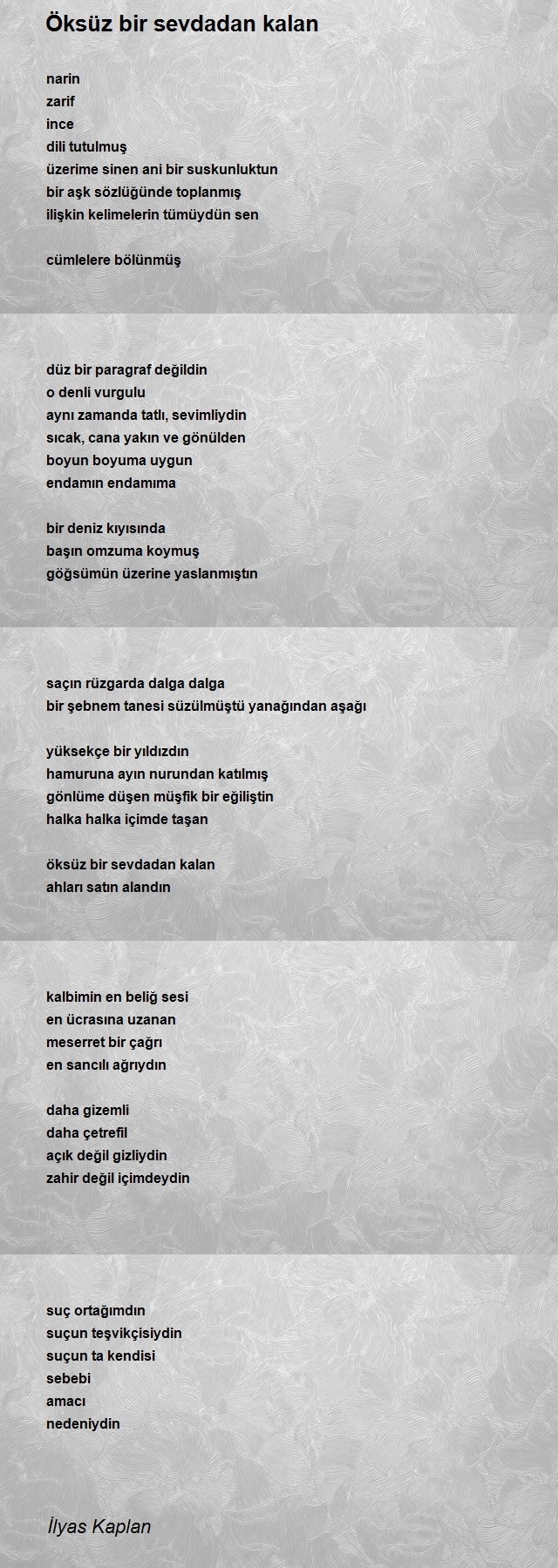 Öksüz bir sevdadan kalan

narin
zarif
ince
dili tutulmuş
üzerime sinen ani bir suskunluktun
bir aşk sözlüğünde toplanmış
ilişkin kelimelerin tümüydün sen

cümlelere bölünmüş

düz bir paragraf değildin
o denli vurgulu
aynı zamanda tatlı, sevimliydin
sıcak, cana yakın ve gönülden
boyun boyuma uygun
endamın endamıma

bir deniz kıyısında
başın omzuma koymuş
göğsümün üzerine yaslanmıştın

saçın rüzgarda dalga dalga
bir şebnem tanesi süzülmüştü yanağından aşağı

yüksekçe bir yıldızdın
hamuruna ayın nurundan katılmış
gönlüme düşen müşfik bir eğiliştin
halka halka içimde taşan

öksüz bir sevdadan kalan
ahları satın alandın

kalbimin en beliğ sesi
en ücrasına uzanan
meserret bir çağrı
en sancılı ağrıydın

daha gizemli
daha çetrefil
açık değil gizliydin
zahir değil içimdeydin

suç ortağımdın
suçun teşvikçisiydin
suçun ta kendisi
sebebi
amacı
nedeniydin

İlyas Kaplan